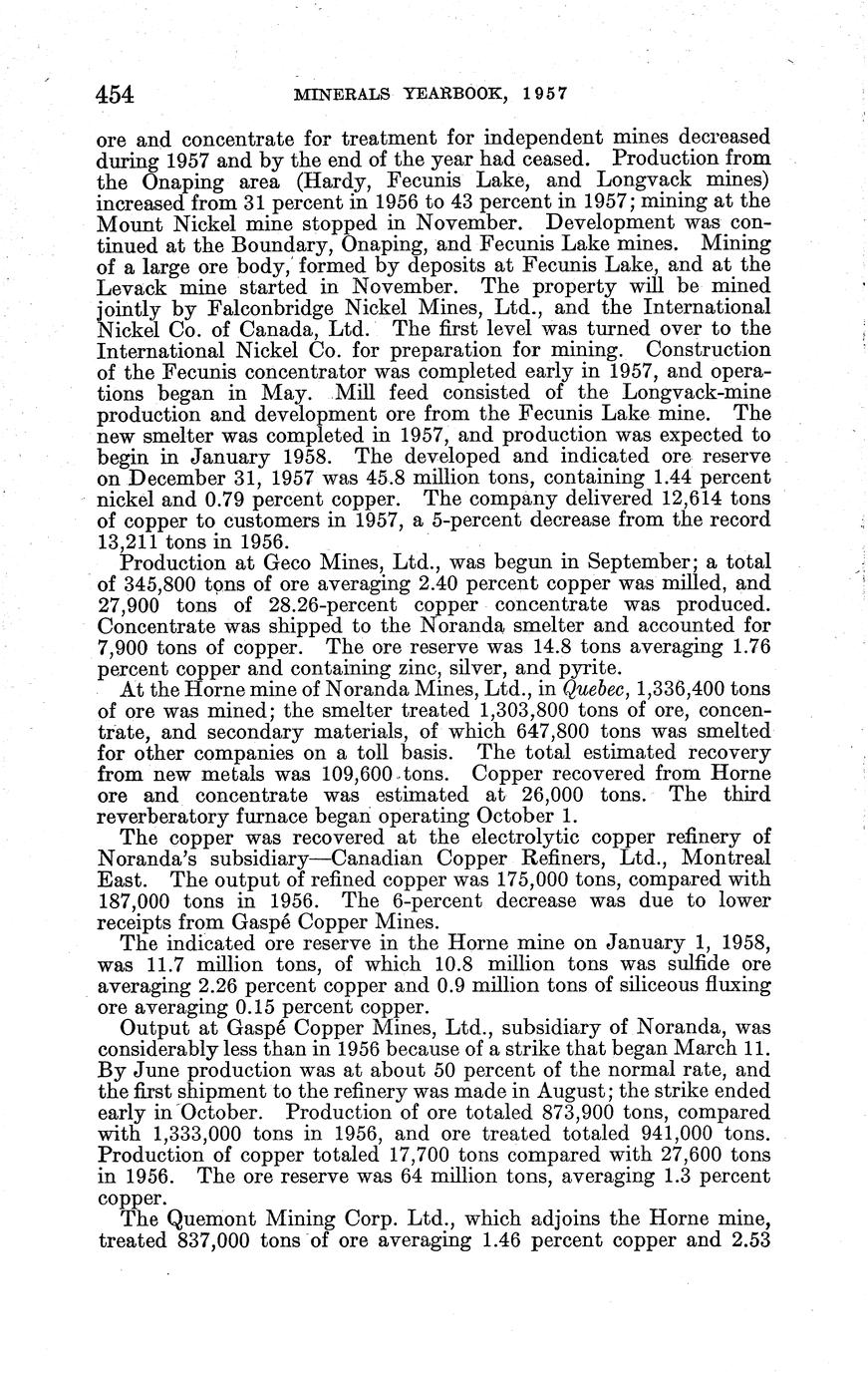 454 MINERALS YEARBOOK, 1957

ore and concentrate for treatment for independent mines decreased during 1957 and by the end of the year had ceased. Production from the Onaping area (Hardy, Fecunis Lake, and Longvack mines) increased from 31 percent in 1956 to 43 percent in 1957; mining at the Mount Nickel mine stopped in November. Development was continued at the Boundary, Onaping, and Fecunis Lake mines. Mining of a large ore body, formed by deposits at Fecunis Lake, and at the Levack mine started in November. The property will be mined jointly by Falconbridge Nickel Mines, Ltd., and the International Nickel Co. of Canada, Ltd. The first level was turned over to the International Nickel Co. for preparation for mining. Construction of the Fecunis concentrator was completed early in 1957, and operations began in May. Mill feed consisted of the Longvack-mine production and development ore from the Fecunis Lake mine. The new smelter was completed in 1957, and production was expected to begin in January 1958. The developed and indicated ore reserve on December 31, 1957 was 45.8 million tons, containing 1.44 percent nickel and 0.79 percent copper. The company delivered 12,614 tons of copper to customers in 1957, a 5-percent decrease from the record 13,211 tons in 1956.

Production at Geco Mines, Ltd., was begun in September; a total of 345,800 tons of ore averaging 2.40 percent copper was milled, and 27,900 tons of 28.26-percent copper concentrate was produced. Concentrate was shipped to the Noranda smelter and accounted for 7,900 tons of copper. The ore reserve was 14.8 tons averaging 1.76 percent copper and containing zinc, silver, and pyrite.

At the Horne mine of Noranda Mines, Ltd., in Quebec, 1,336,400 tons of ore was mined; the smelter treated 1,303,800 tons of ore, concentrate, and secondary materials, of which 647,800 tons was smelted for other companies on a toll basis. The total estimated recovery from new metals was 109,600 tons. Copper recovered from Horne ore and concentrate was estimated at 26,000 tons. The third reverberatory furnace began operating October 1.

The copper was recovered at the electrolytic copper refinery of Noranda's subsidiary—Canadian Copper Refiners, Ltd., Montreal East. The output of refined copper was 175,000 tons, compared with 187,000 tons in 1956. The 6-percent decrease was due to lower receipts from Gaspé Copper Mines.

The indicated ore reserve in the Horne mine on January 1, 1958, was 11.7 million tons, of which 10.8 million tons was sulfide ore averaging 2.26 percent copper and 0.9 million tons of siliceous fluxing ore averaging 0.15 percent copper.

Output at Gaspé Copper Mines, Ltd., subsidiary of Noranda, was considerably less than in 1956 because of a strike that began March 11. By June production was at about 50 percent of the normal rate, and the first shipment to the refinery was made in August; the strike ended early in October. Production of ore totaled 873,900 tons, compared with 1,333,000 tons in 1956, and ore treated totaled 941,000 tons. Production of copper totaled 17,700 tons compared with 27,600 tons in 1956. The ore reserve was 64 million tons, averaging 1.3 percent copper.

The Quemont Mining Corp. Ltd., which adjoins the Horne mine, treated 837,000 tons of ore averaging 1.46 percent copper and 2.53